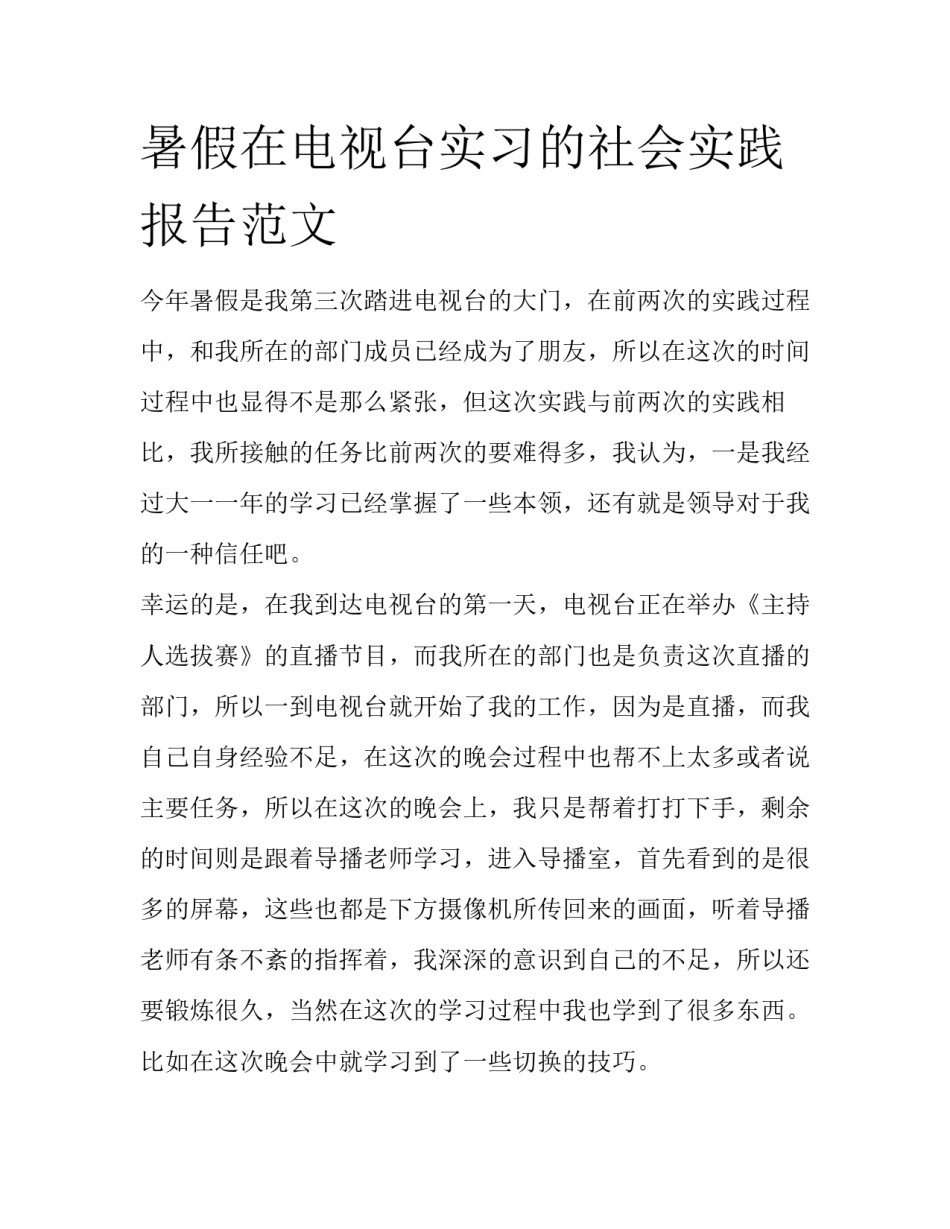 暑假在电视台实习的社会实践报告范文

今年暑假是我第三次踏进电视台的大门，在前两次的实践过程中，和我所在的部门成员已经成为了朋友，所以在这次的时间过程中也显得不是那么紧张，但这次实践与前两次的实践相比，我所接触的任务比前两次的要难得多，我认为，一是我经过大一一年的学习已经掌握了一些本领，还有就是领导对于我的一种信任吧。

幸运的是，在我到达电视台的第一天，电视台正在举办《主持人选拔赛》的直播节目，而我所在的部门也是负责这次直播的部门，所以一到电视台就开始了我的工作，因为是直播，而我自己自身经验不足，在这次的晚会过程中也帮不上太多或者说主要任务，所以在这次的晚会上，我只是帮着打打下手，剩余的时间则是跟着导播老师学习，进入导播室，首先看到的是很多的屏幕，这些也都是下方摄像机所传回来的画面，听着导播老师有条不紊的指挥着，我深深的意识到自己的不足，所以还要锻炼很久，当然在这次的学习过程中我也学到了很多东西。比如在这次晚会中就学习到了一些切换的技巧。